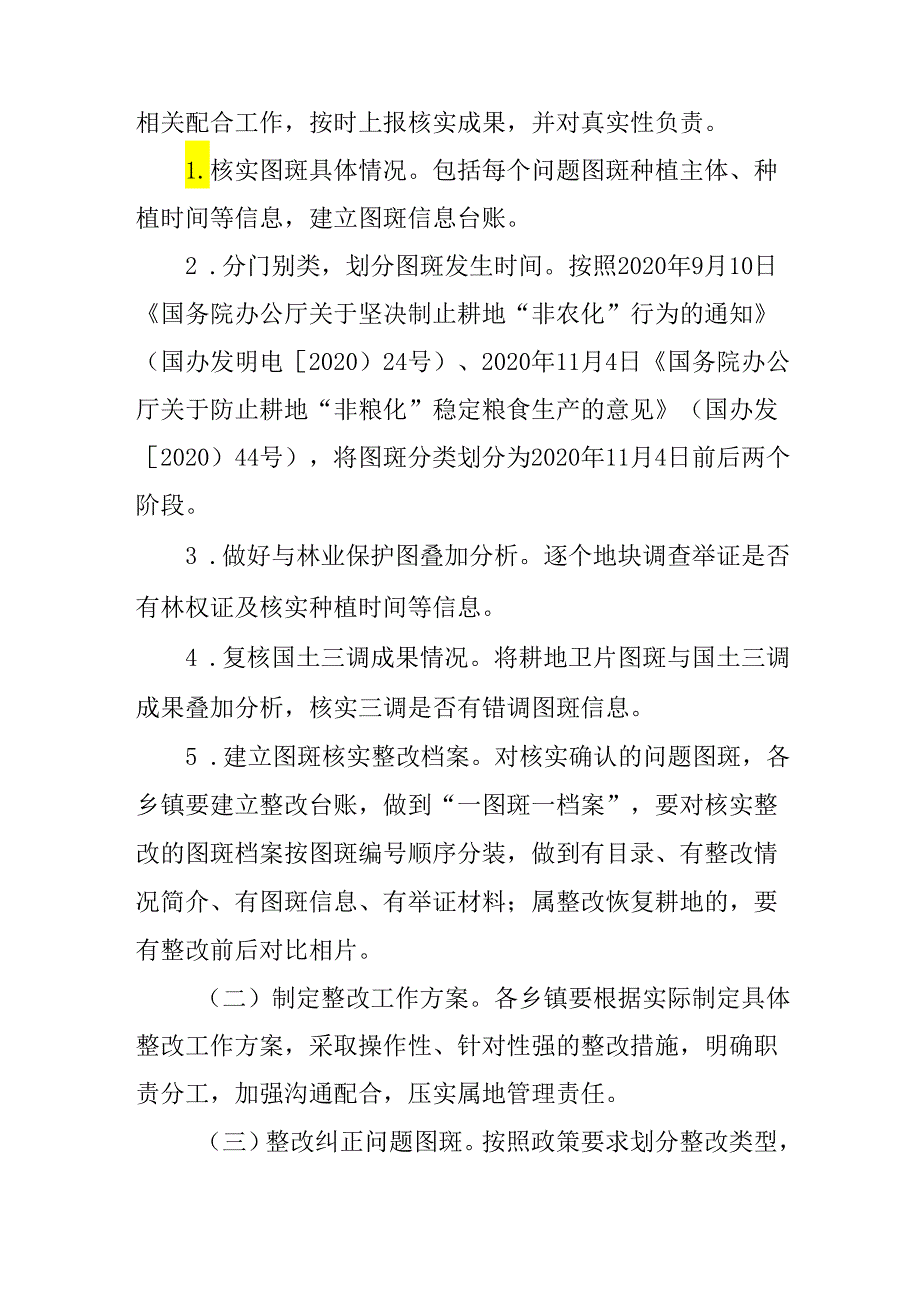 相关配合工作，按时上报核实成果，并对真实性负责。

1.核实图斑具体情况。包括每个问题图斑种植主体、种植时间等信息，建立图斑信息台账。

2．分门别类，划分图斑发生时间。按照2020年9月10日《国务院办公厅关于坚决制止耕地“非农化”行为的通知》（国办发明电［2020）24号）、2020年11月4日《国务院办公厅关于防止耕地“非粮化”稳定粮食生产的意见》（国办发［2020）44号），将图斑分类划分为2020年11月4日前后两个阶段。

3．做好与林业保护图叠加分析。逐个地块调查举证是否有林权证及核实种植时间等信息。

4．复核国土三调成果情况。将耕地卫片图斑与国土三调成果叠加分析，核实三调是否有错调图斑信息。

5．建立图斑核实整改档案。对核实确认的问题图斑，各乡镇要建立整改台账，做到“一图斑一档案”，要对核实整改的图斑档案按图斑编号顺序分装，做到有目录、有整改情况简介、有图斑信息、有举证材料；属整改恢复耕地的，要有整改前后对比相片。

（二）制定整改工作方案。各乡镇要根据实际制定具体整改工作方案，采取操作性、针对性强的整改措施，明确职责分工，加强沟通配合，压实属地管理责任。

（三）整改纠正问题图斑。按照政策要求划分整改类型，